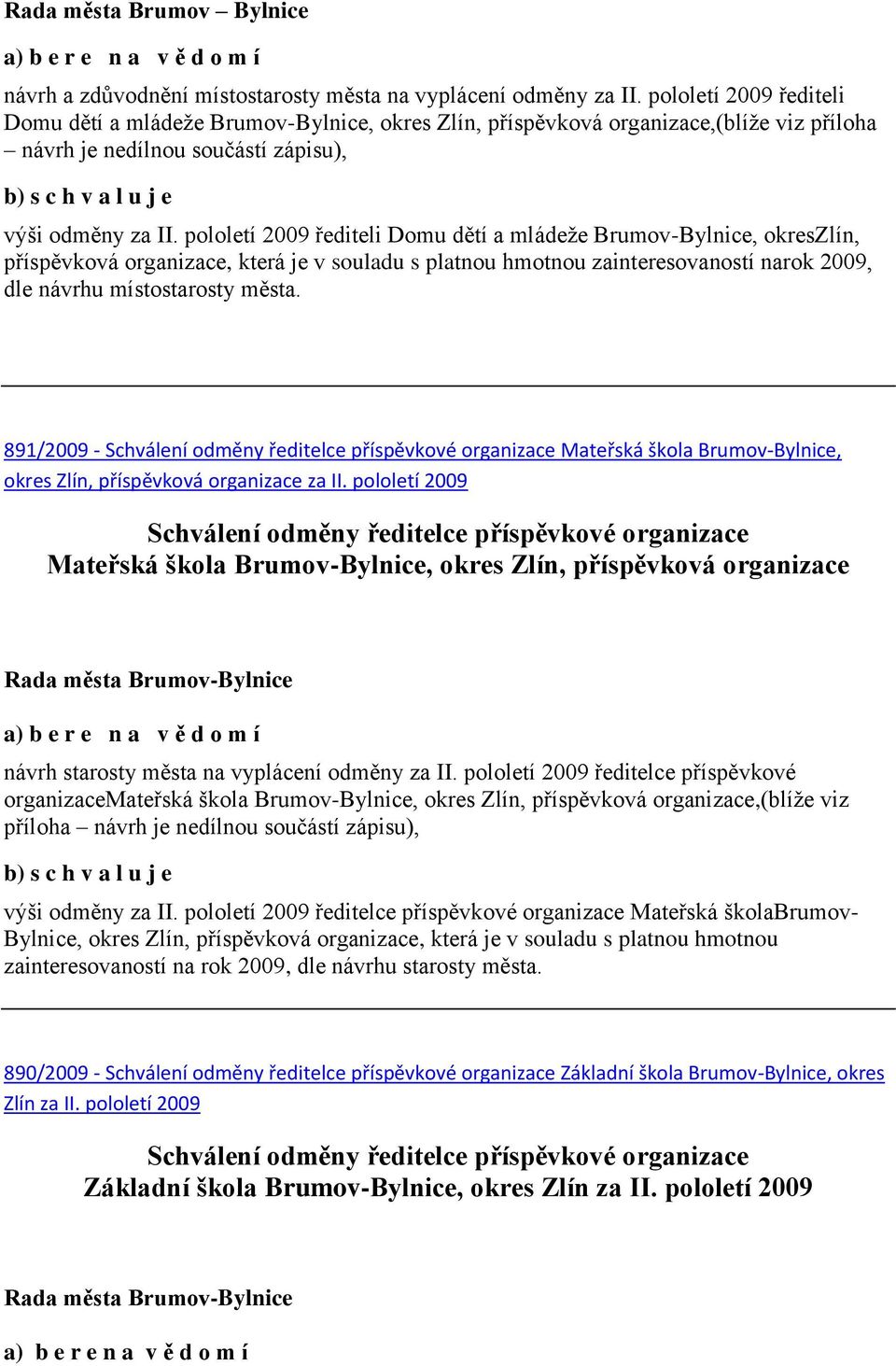 Rada města Brumov – Bylnice

a) b e r e n a v ě d o m í

návrh a zdůvodnění místostarosty města na vyplácení odměny za II. pololetí 2009 řediteli Domu dětí a mládeže Brumov-Bylnice, okres Zlín, příspěvková organizace,(blíže viz příloha – návrh je nedílnou součástí zápisu),

b) s c h v a l u j e

výši odměny za II. pololetí 2009 řediteli Domu dětí a mládeže Brumov-Bylnice, okresZlín, příspěvková organizace, která je v souladu s platnou hmotnou zainteresovaností narok 2009, dle návrhu místostarosty města.

891/2009 - Schválení odměny ředitelce příspěvkové organizace Mateřská škola Brumov-Bylnice, okres Zlín, příspěvková organizace za II. pololetí 2009

Schválení odměny ředitelce příspěvkové organizace Mateřská škola Brumov-Bylnice, okres Zlín, příspěvková organizace

Rada města Brumov-Bylnice

a) b e r e n a v ě d o m í

návrh starosty města na vyplácení odměny za II. pololetí 2009 ředitelce příspěvkové organizaceMateřská škola Brumov-Bylnice, okres Zlín, příspěvková organizace,(blíže viz příloha – návrh je nedílnou součástí zápisu),

b) s c h v a l u j e

výši odměny za II. pololetí 2009 ředitelce příspěvkové organizace Mateřská školaBrumov-Bylnice, okres Zlín, příspěvková organizace, která je v souladu s platnou hmotnou zainteresovaností na rok 2009, dle návrhu starosty města.

890/2009 - Schválení odměny ředitelce příspěvkové organizace Základní škola Brumov-Bylnice, okres Zlín za II. pololetí 2009

Schválení odměny ředitelce příspěvkové organizace Základní škola Brumov-Bylnice, okres Zlín za II. pololetí 2009

Rada města Brumov-Bylnice

a) b e r e n a v ě d o m í